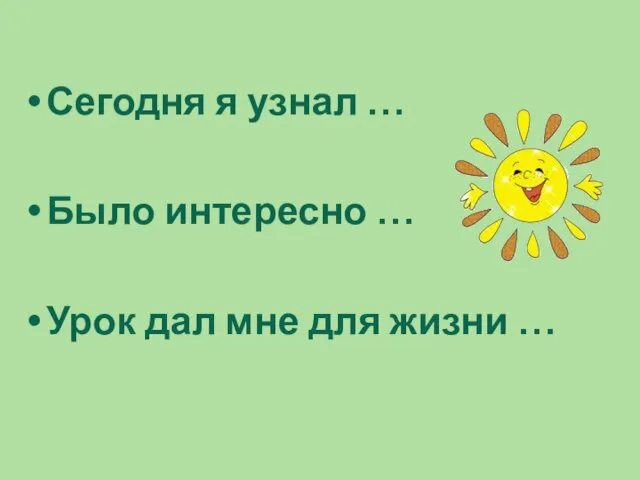 • Сегодня я узнал …

• Было интересно …

• Урок дал мне для жизни …